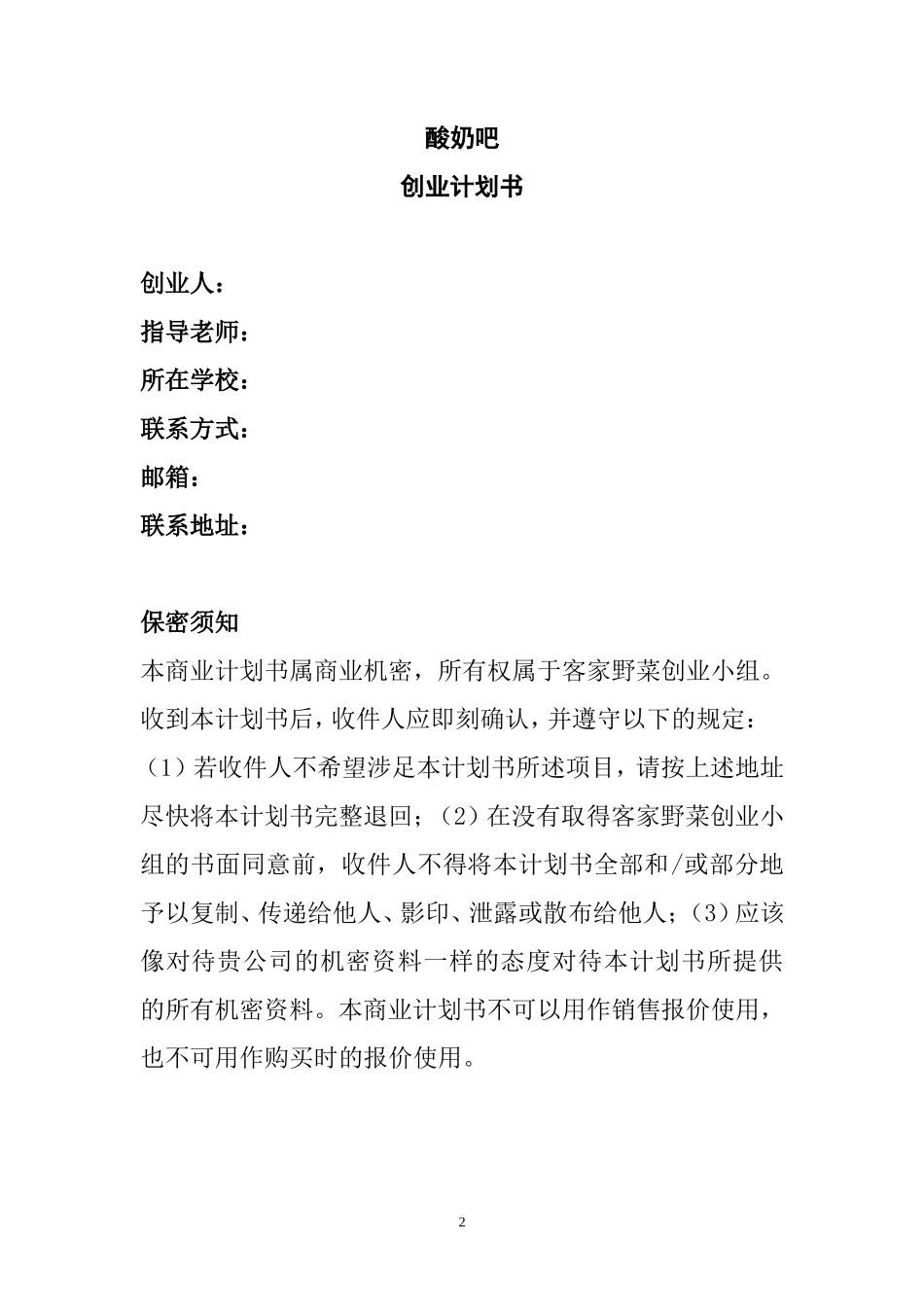 酸奶吧

创业计划书

创业人：

指导老师：

所在学校：

联系方式：

邮箱：

联系地址：

保密须知

本商业计划书属商业机密，所有权属于客家野菜创业小组。收到本计划书后，收件人应即刻确认，并遵守以下的规定：（1）若收件人不希望涉足本计划书所述项目，请按上述地址尽快将本计划书完整退回；（2）在没有取得客家野菜创业小组的书面同意前，收件人不得将本计划书全部和/或部分地予以复制、传递给他人、影印、泄露或散布给他人；（3）应该像对待贵公司的机密资料一样的态度对待本计划书所提供的所有机密资料。本商业计划书不可以用作销售报价使用，也不可用作购买时的报价使用。

2